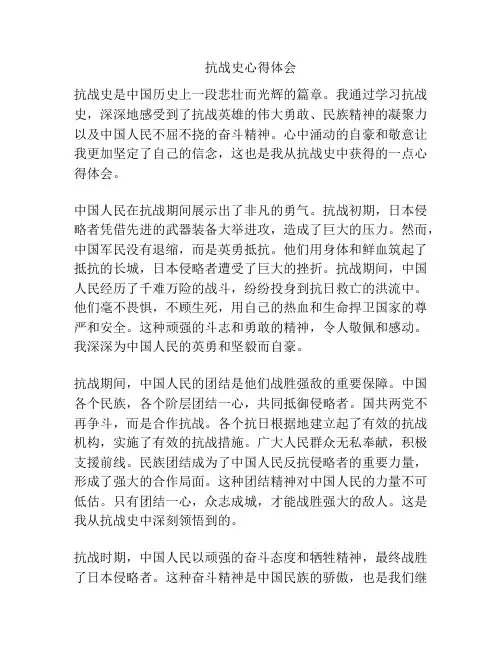 抗战史心得体会

抗战史是中国历史上一段悲壮而光辉的篇章。我通过学习抗战史，深深地感受到了抗战英雄的伟大勇敢、民族精神的凝聚力以及中国人民不屈不挠的奋斗精神。心中涌动的自豪和敬意让我更加坚定了自己的信念，这也是我从抗战史中获得的一点心得体会。

中国人民在抗战期间展示出了非凡的勇气。抗战初期，日本侵略者凭借先进的武器装备大举进攻，造成了巨大的压力。然而，中国军民没有退缩，而是英勇抵抗。他们用身体和鲜血筑起了抵抗的长城，日本侵略者遭受了巨大的挫折。抗战期间，中国人民经历了千难万险的战斗，纷纷投身到抗日救亡的洪流中。他们毫不畏惧，不顾生死，用自己的热血和生命捍卫国家的尊严和安全。这种顽强的斗志和勇敢的精神，令人敬佩和感动。我深深为中国人民的英勇和坚毅而自豪。

抗战期间，中国人民的团结是他们战胜强敌的重要保障。中国各个民族，各个阶层团结一心，共同抵御侵略者。国共两党不再争斗，而是合作抗战。各个抗日根据地建立起了有效的抗战机构，实施了有效的抗战措施。广大人民群众无私奉献，积极支援前线。民族团结成为了中国人民反抗侵略者的重要力量，形成了强大的合作局面。这种团结精神对中国人民的力量不可低估。只有团结一心，众志成城，才能战胜强大的敌人。这是我从抗战史中深刻领悟到的。

抗战时期，中国人民以顽强的奋斗态度和牺牲精神，最终战胜了日本侵略者。这种奋斗精神是中国民族的骄傲，也是我们继